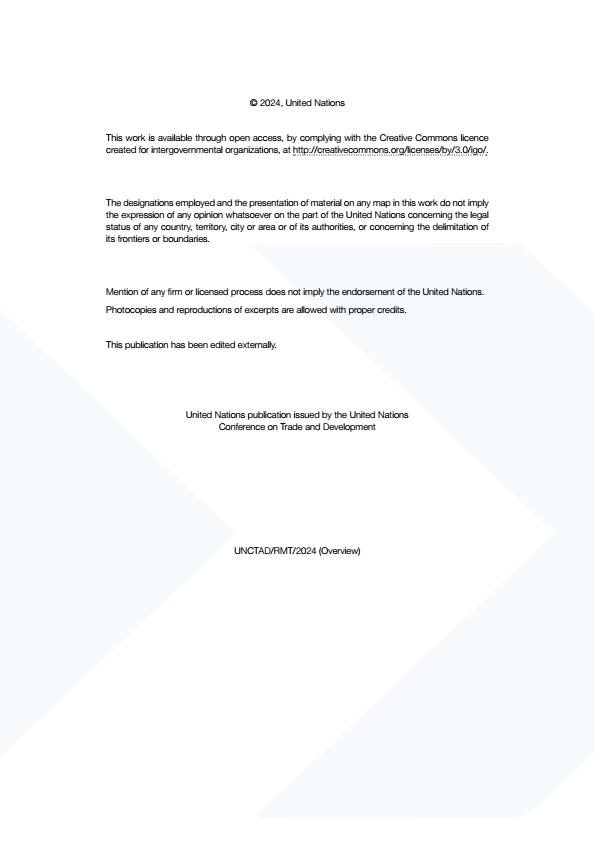 © 2024, United Nations

This work is available through open access, by complying with the Creative Commons licence created for intergovernmental organizations, at http://creativecommons.org/licenses/by/3.0/igo/.

The designations employed and the presentation of material on any map in this work do not imply the expression of any opinion whatsoever on the part of the United Nations concerning the legal status of any country, territory, city or area or of its authorities, or concerning the delimitation of its frontiers or boundaries.

Mention of any firm or licensed process does not imply the endorsement of the United Nations.

Photocopies and reproductions of excerpts are allowed with proper credits.

This publication has been edited externally.

United Nations publication issued by the United Nations Conference on Trade and Development

UNCTAD/RMT/2024 (Overview)